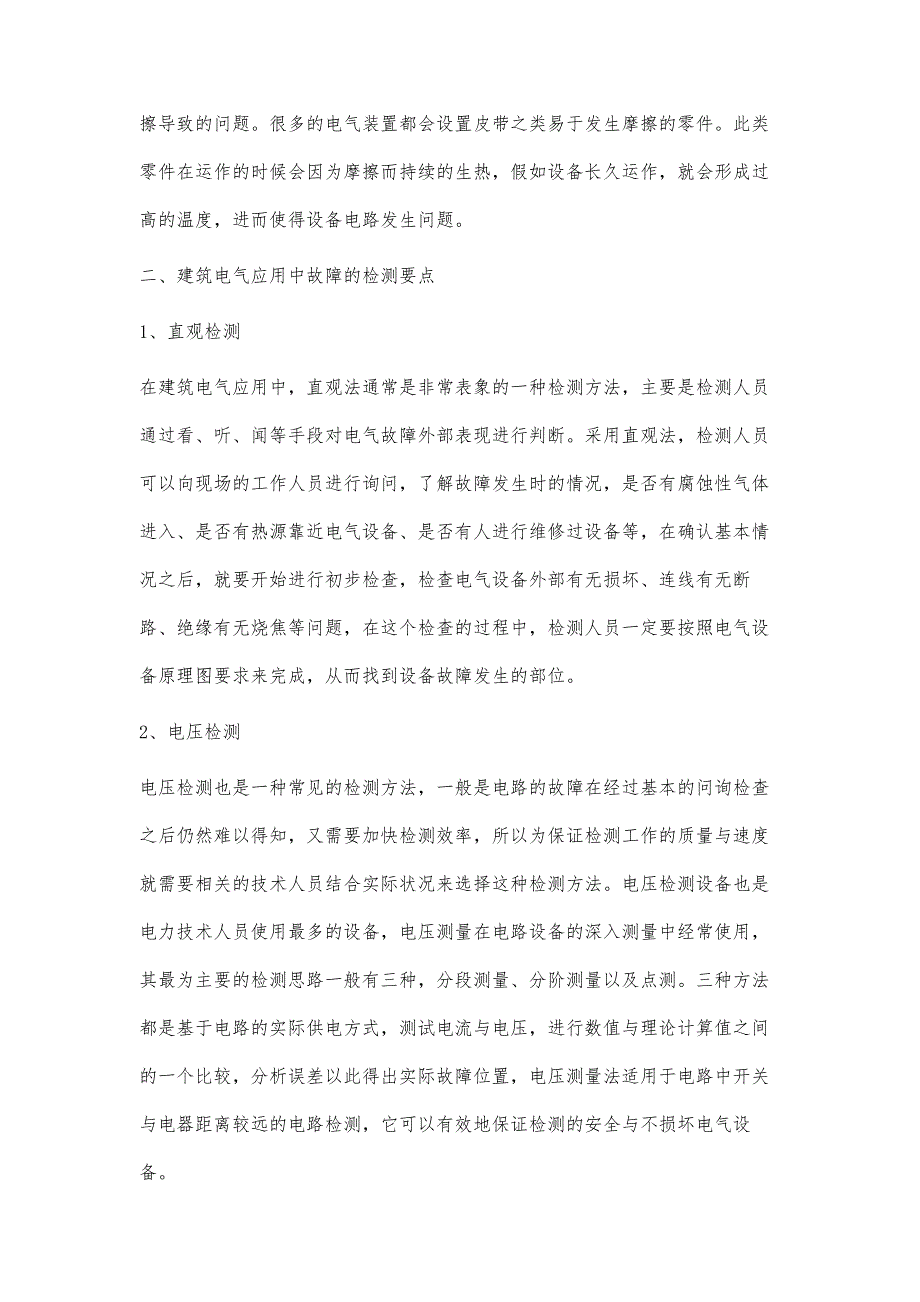 擦导致的问题。很多的电气装置都会设置皮带之类易于发生摩擦的零件。此类零件在运作的时候会因为摩擦而持续的生热，假如设备长久运作，就会形成过高的温度，进而使得设备电路发生问题。

二、建筑电气应用中故障的检测要点

1、直观检测

在建筑电气应用中，直观法通常是非常表象的一种检测方法，主要是检测人员通过看、听、闻等手段对电气故障外部表现进行判断。采用直观法，检测人员可以向现场的工作人员进行询问，了解故障发生时的情况，是否有腐蚀性气体进入、是否有热源靠近电气设备、是否有人进行维修过设备等，在确认基本情况之后，就要开始进行初步检查，检查电气设备外部有无损坏、连线有无断路、绝缘有无烧焦等问题，在这个检查的过程中，检测人员一定要按照电气设备原理图要求来完成，从而找到设备故障发生的部位。

2、电压检测

电压检测也是一种常见的检测方法，一般是电路的故障在经过基本的问询检查之后仍然难以得知，又需要加快检测效率，所以为保证检测工作的质量与速度就需要相关的技术人员结合实际状况来选择这种检测方法。电压检测设备也是电力技术人员使用最多的设备，电压测量在电路设备的深入测量中经常使用，其最为主要的检测思路一般有三种，分段测量、分阶测量以及点测。三种方法都是基于电路的实际供电方式，测试电流与电压，进行数值与理论计算值之间的一个比较，分析误差以此得出实际故障位置，电压测量法适用于电路中开关与电器距离较远的电路检测，它可以有效地保证检测的安全与不损坏电气设备。